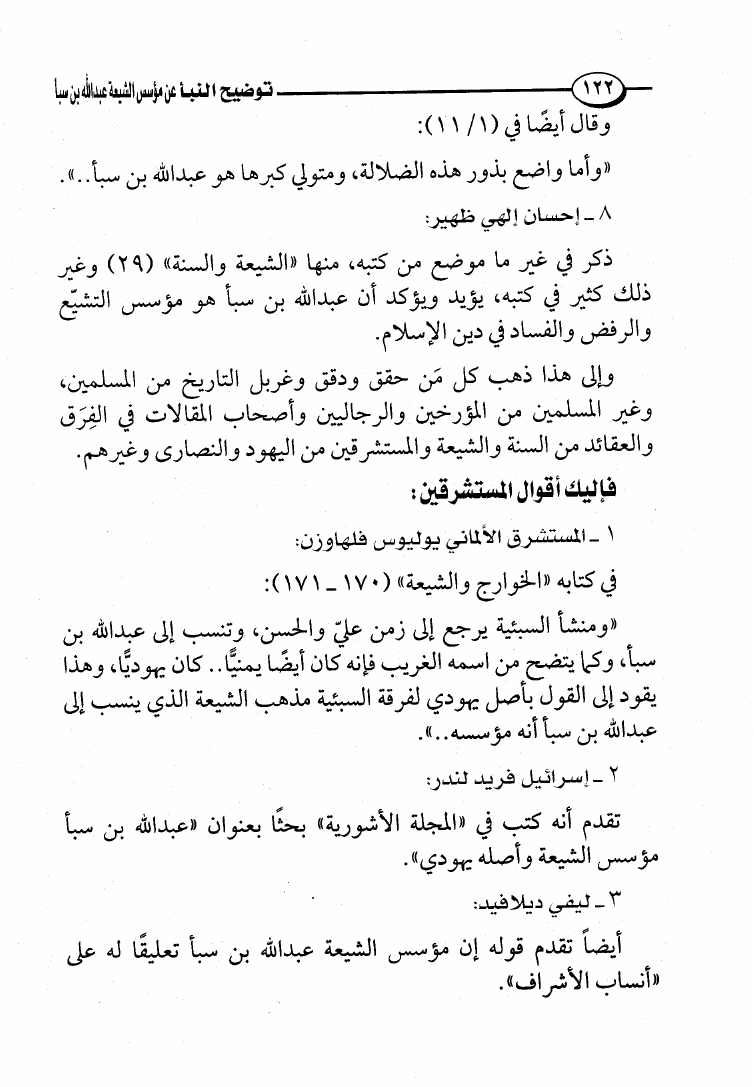 ١٢٢ توضيح النبأ عن مؤسس الشيعة عبدالله بن سبأ

وقال أيضًا في (١/ ١١):

«وأما واضع بذور هذه الضلالة، ومتولي كبرها هو عبدالله بن سبأ..».

٨ ـ إحسان إلهي ظهير:

ذكر في غير ما موضع من كتبه، منها «الشيعة والسنة» (٢٩) وغير ذلك كثير في كتبه، يؤيد ويؤكد أن عبدالله بن سبأ هو مؤسس التشيّع والرفض والفساد في دين الإسلام.

وإلى هذا ذهب كل مَن حقق ودقق وغربل التاريخ من المسلمين، وغير المسلمين من المؤرخين والرجاليين وأصحاب المقالات في الفِرَق والعقائد من السنة والشيعة والمستشرقين من اليهود والنصارى وغيرهم.

فإليك أقوال المستشرقين:

١ ـ المستشرق الألماني يوليوس فلهاوزن:

في كتابه «الخوارج والشيعة» (١٧٠ ـ ١٧١):

«ومنشأ السبئية يرجع إلى زمن عليّ والحسن، وتنسب إلى عبدالله بن سبأ، وكما يتضح من اسمه الغريب فإنه كان أيضًا يمنيًّا.. كان يهوديًّا، وهذا يقود إلى القول بأصل يهودي لفرقة السبئية مذهب الشيعة الذي ينسب إلى عبدالله بن سبأ أنه مؤسسه..».

٢ ـ إسرائيل فريد لندر:

تقدم أنه كتب في «المجلة الأشورية» بحثًا بعنوان «عبدالله بن سبأ مؤسس الشيعة وأصله يهودي».

٣ ـ ليفي ديلافيد:

أيضاً تقدم قوله إن مؤسس الشيعة عبدالله بن سبأ تعليقًا له على «أنساب الأشراف».